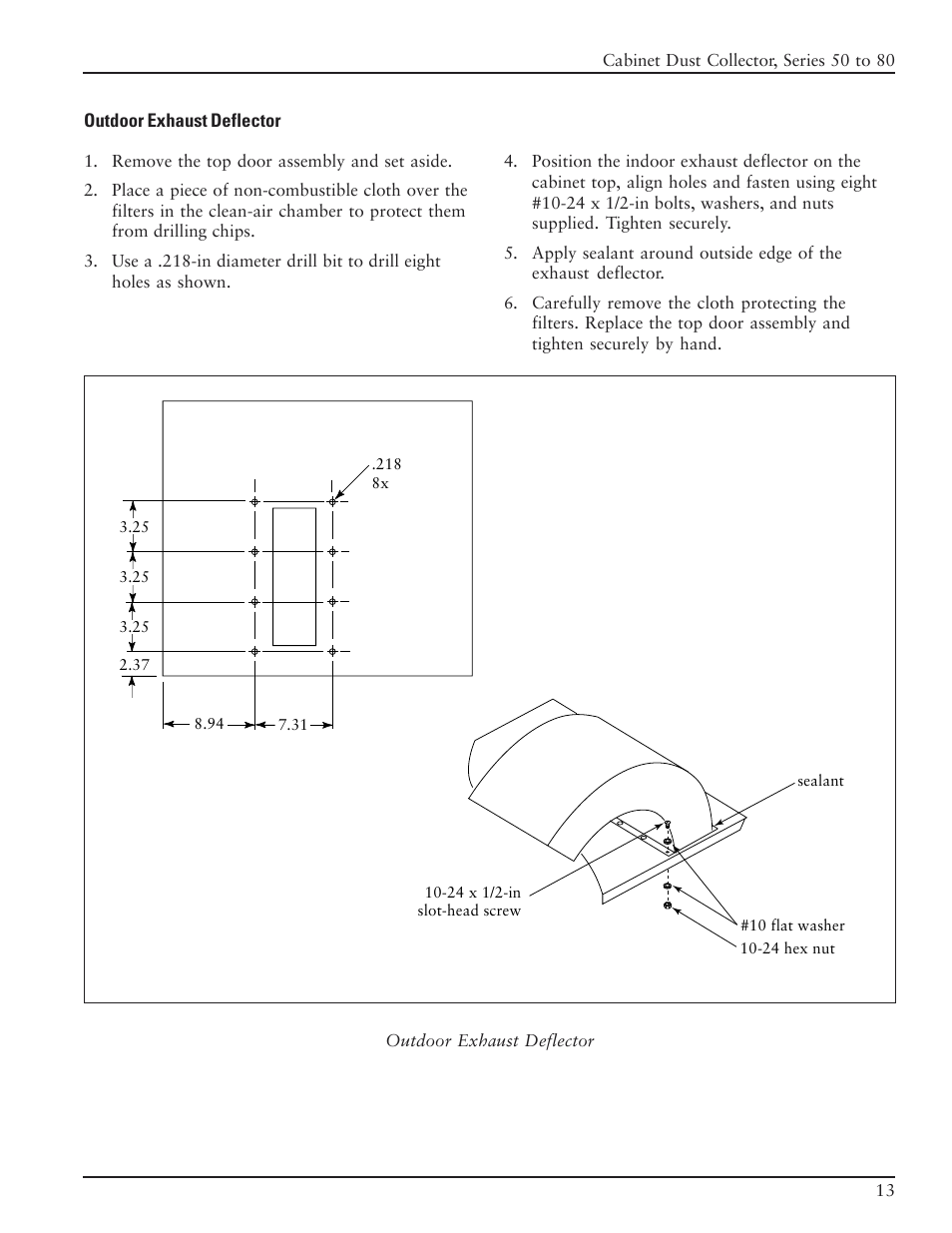 Cabinet Dust Collector, Series 50 to 80

Outdoor Exhaust Deflector

1. Remove the top door assembly and set aside.

2. Place a piece of non-combustible cloth over the filters in the clean-air chamber to protect them from drilling chips.

3. Use a .218-in diameter drill bit to drill eight holes as shown.

4. Position the indoor exhaust deflector on the cabinet top, align holes and fasten using eight #10-24 x 1/2-in bolts, washers, and nuts supplied. Tighten securely.

5. Apply sealant around outside edge of the exhaust deflector.

6. Carefully remove the cloth protecting the filters. Replace the top door assembly and tighten securely by hand.

.218
8x

3.25

3.25

3.25

2.37

8.94

7.31

sealant

10-24 x 1/2-in
slot-head screw

#10 flat washer

10-24 hex nut

Outdoor Exhaust Deflector

13